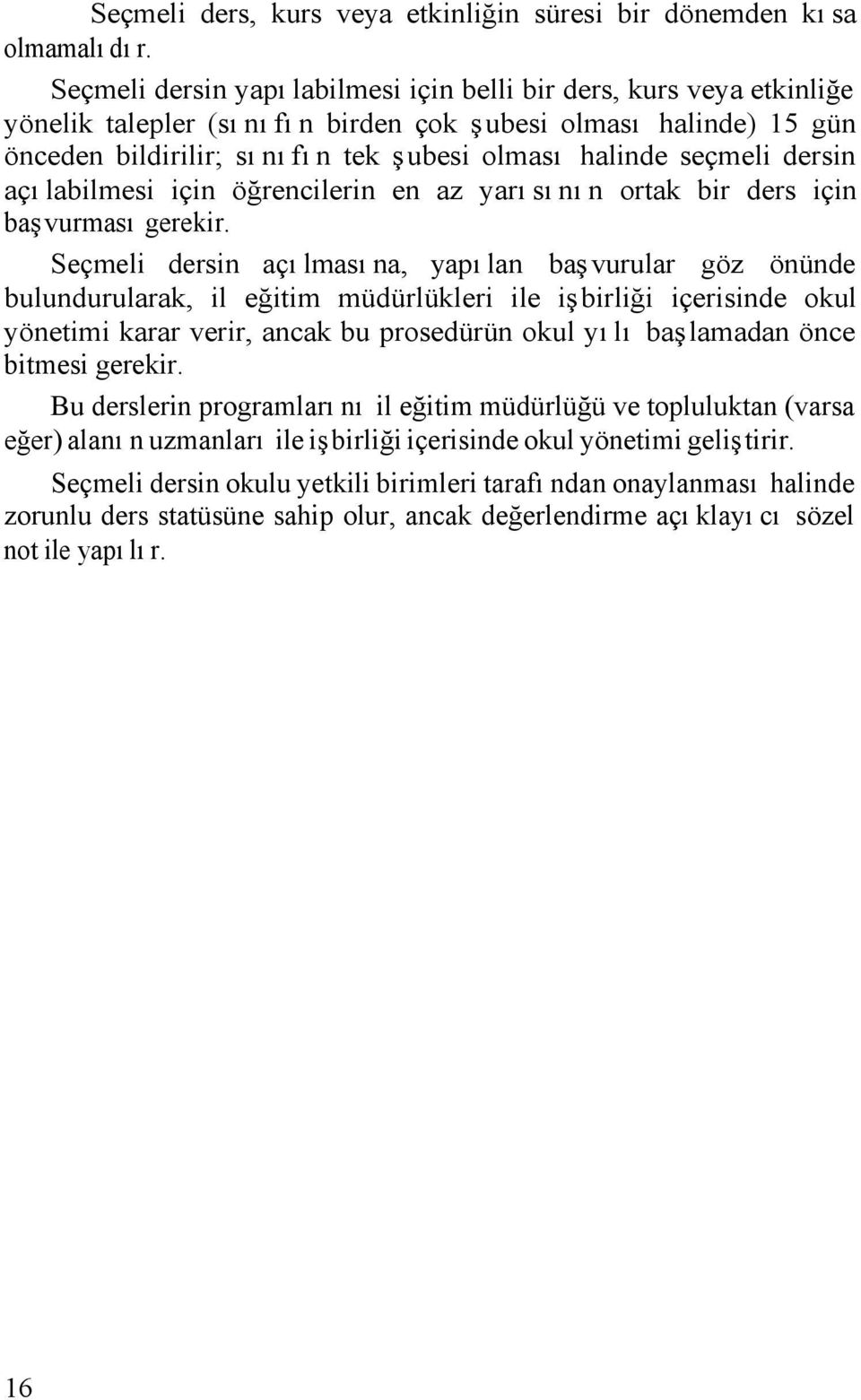 Seçmeli ders, kurs veya etkinliğin süresi bir dönemden kısa olmamalıdır.

Seçmeli dersin yapılabilmesi için belli bir ders, kurs veya etkinliğe yönelik talepler (sınıfın birden çok şubesi olması halinde) 15 gün önceden bildirilir; sınıfın tek şubesi olması halinde seçmeli dersin açılabilmesi için öğrencilerin en az yarısının ortak bir ders için başvurması gerekir.

Seçmeli dersin açılmasına, yapılan başvurular göz önünde bulundurularak, il eğitim müdürlükleri ile işbirliği içerisinde okul yönetimi karar verir, ancak bu prosedürün okul yılı başlamadan önce bitmesi gerekir.

Bu derslerin programlarını il eğitim müdürlüğü ve topluluktan (varsa eğer) alanın uzmanları ile işbirliği içerisinde okul yönetimi geliştirir.

Seçmeli dersin okulu yetkili birimleri tarafından onaylanması halinde zorunlu ders statüsüne sahip olur, ancak değerlendirme açıklayıcı sözel not ile yapılır.

16